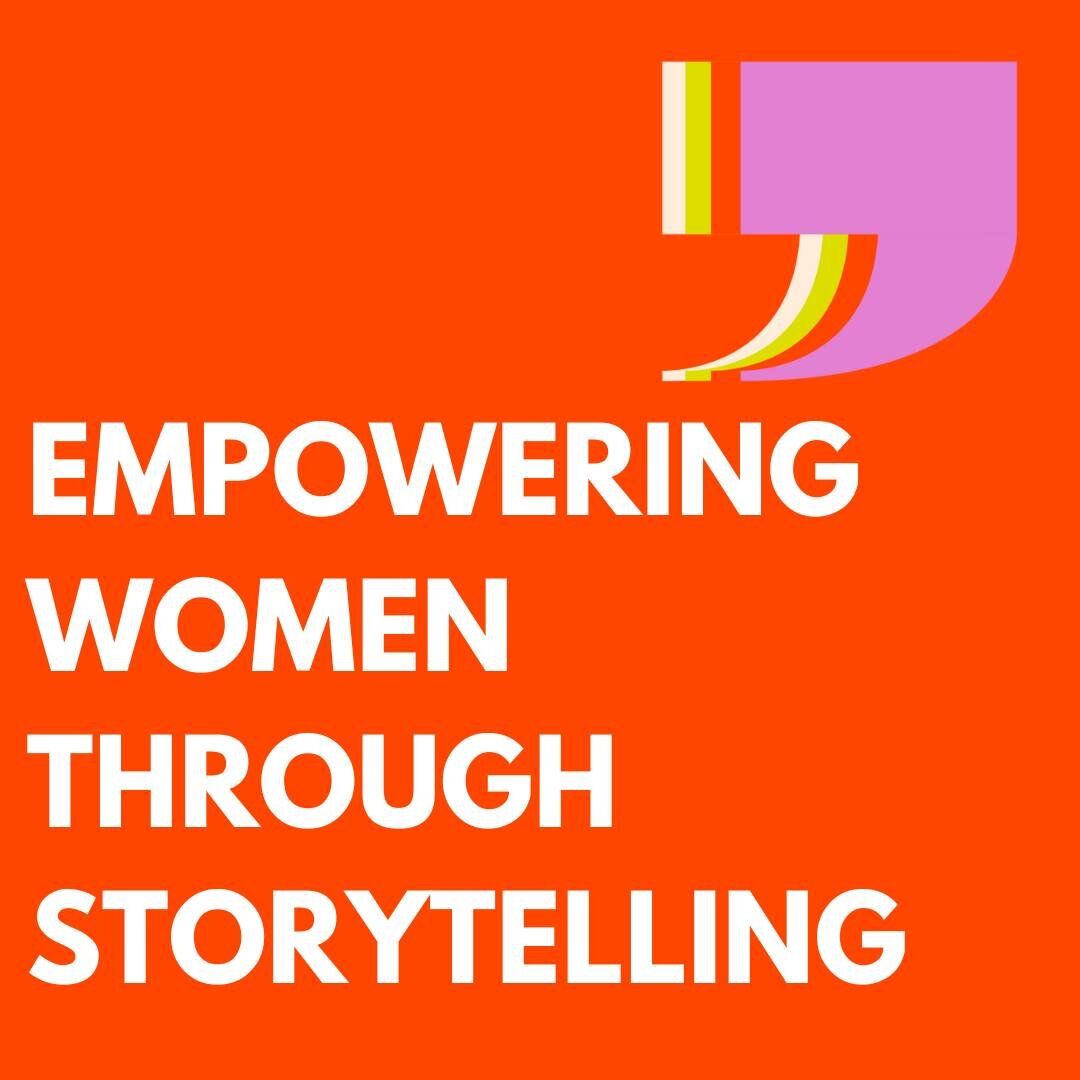 EMPOWERING WOMEN THROUGH STORYTELLING